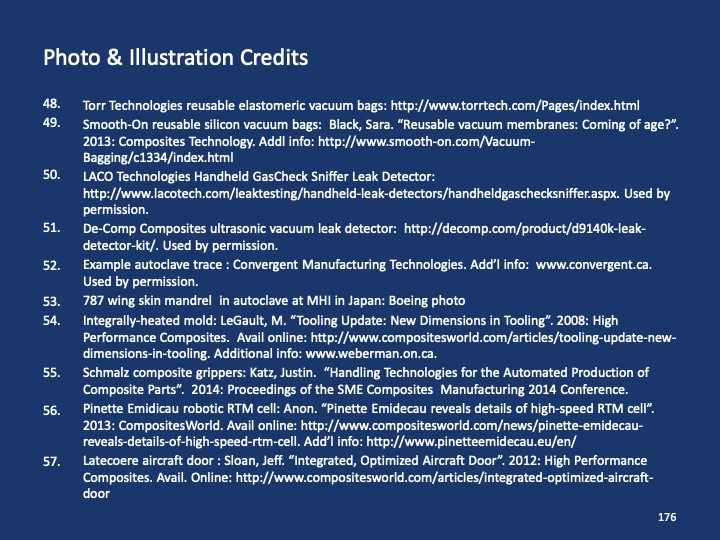 Photo & Illustration Credits

48. Torr Technologies reusable elastomeric vacuum bags: http://www.torrtech.com/Pages/index.html

49. Smooth-On reusable silicon vacuum bags: Black, Sara. “Reusable vacuum membranes: Coming of age?”. 2013: Composites Technology. Addl info: http://www.smooth-on.com/Vacuum-Bagging/c1334/index.html

50. LACO Technologies Handheld GasCheck Sniffer Leak Detector: http://www.lacotech.com/leaktesting/handheld-leak-detectors/handheldgaschecksniffer.aspx. Used by permission.

51. De-Comp Composites ultrasonic vacuum leak detector: http://decomp.com/product/d9140k-leak-detector-kit/. Used by permission.

52. Example autoclave trace : Convergent Manufacturing Technologies. Add’l info: www.convergent.ca. Used by permission.

53. 787 wing skin mandrel in autoclave at MHI in Japan: Boeing photo

54. Integrally-heated mold: LeGault, M. “Tooling Update: New Dimensions in Tooling”. 2008: High Performance Composites. Avail online: http://www.compositesworld.com/articles/tooling-update-new-dimensions-in-tooling. Additional info: www.weberman.on.ca.

55. Schmalz composite grippers: Katz, Justin. “Handling Technologies for the Automated Production of Composite Parts”. 2014: Proceedings of the SME Composites Manufacturing 2014 Conference.

56. Pinette Emidicau robotic RTM cell: Anon. “Pinette Emidecau reveals details of high-speed RTM cell”. 2013: CompositesWorld. Avail online: http://www.compositesworld.com/news/pinette-emidecau-reveals-details-of-high-speed-rtm-cell. Add’l info: http://www.pinetteemidecau.eu/en/

57. Latecoere aircraft door : Sloan, Jeff. “Integrated, Optimized Aircraft Door”. 2012: High Performance Composites. Avail. Online: http://www.compositesworld.com/articles/integrated-optimized-aircraft-door

176